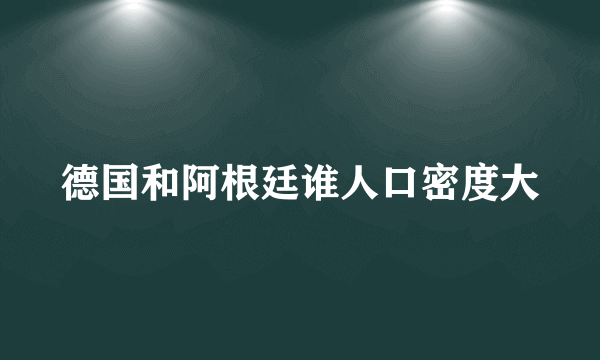 德国和阿根廷谁人口密度大